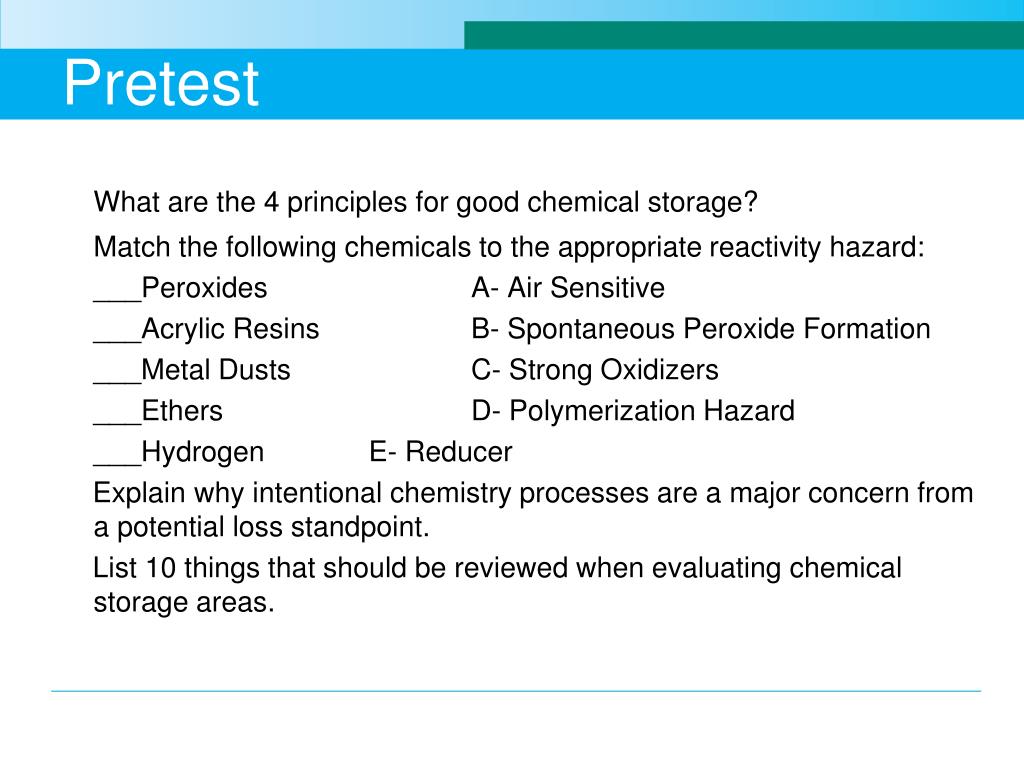 Pretest

What are the 4 principles for good chemical storage?

Match the following chemicals to the appropriate reactivity hazard:

___Peroxides A- Air Sensitive
___Acrylic Resins B- Spontaneous Peroxide Formation
___Metal Dusts C- Strong Oxidizers
___Ethers D- Polymerization Hazard
___Hydrogen E- Reducer

Explain why intentional chemistry processes are a major concern from a potential loss standpoint.

List 10 things that should be reviewed when evaluating chemical storage areas.